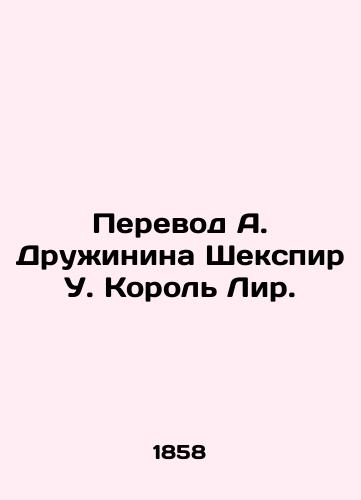 Перевод А. Дружинина Шекспир У. Король Лир.

1858